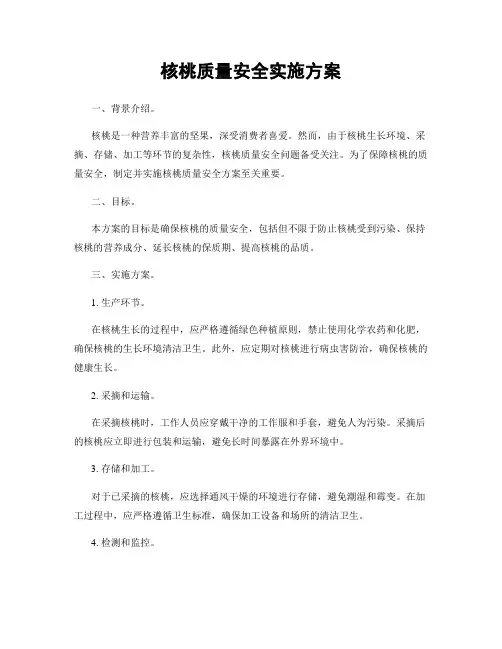 核桃质量安全实施方案

一、背景介绍。

核桃是一种营养丰富的坚果，深受消费者喜爱。然而，由于核桃生长环境、采摘、存储、加工等环节的复杂性，核桃质量安全问题备受关注。为了保障核桃的质量安全，制定并实施核桃质量安全方案至关重要。

二、目标。

本方案的目标是确保核桃的质量安全，包括但不限于防止核桃受到污染、保持核桃的营养成分、延长核桃的保质期、提高核桃的品质。

三、实施方案。

1. 生产环节。

在核桃生长的过程中，应严格遵循绿色种植原则，禁止使用化学农药和化肥，确保核桃的生长环境清洁卫生。此外，应定期对核桃进行病虫害防治，确保核桃的健康生长。

2. 采摘和运输。

在采摘核桃时，工作人员应穿戴干净的工作服和手套，避免人为污染。采摘后的核桃应立即进行包装和运输，避免长时间暴露在外界环境中。

3. 存储和加工。

对于已采摘的核桃，应选择通风干燥的环境进行存储，避免潮湿和霉变。在加工过程中，应严格遵循卫生标准，确保加工设备和场所的清洁卫生。

4. 检测和监控。